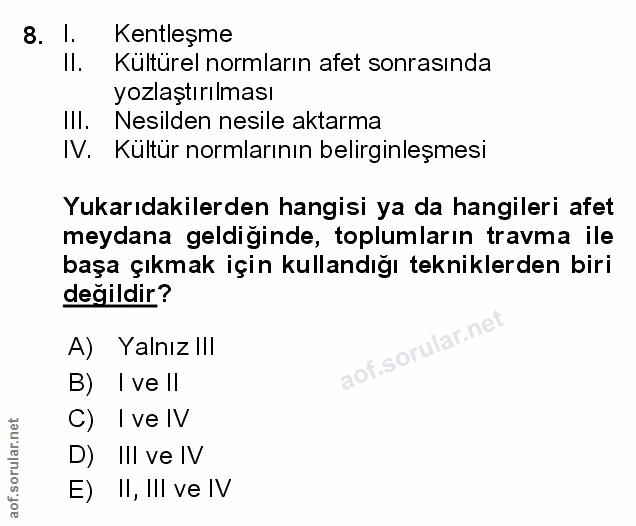 8. I. Kentleşme
II. Kültürel normların afet sonrasında yozlaştırılması
III. Nesilden nesile aktarma
IV. Kültür normlarının belirginleşmesi

Yukarıdakilerden hangisi ya da hangileri afet meydana geldiğinde, toplumların travma ile başa çıkmak için kullandığı tekniklerden biri değildir?

A) Yalnız III
B) I ve II
C) I ve IV
D) III ve IV
E) II, III ve IV

aof.sorular.net